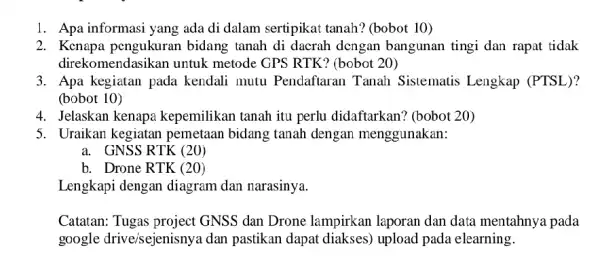 1. Apa informasi yang ada di dalam sertipikat tanah? (bobot 10)
2. Kenapa pengukuran bidang tanah di daerah dengan bangunan tingi dan rapat tidak direkomendasikan untuk metode GPS RTK? (bobot 20)
3. Apa kegiatan pada kendali mutu Pendaftaran Tanah Sistematis Lengkap (PTSL)? (bobot 10)
4. Jelaskan kenapa kepemilikan tanah itu perlu didaftarkan? (bobot 20)
5. Uraikan kegiatan pemetaan bidang tanah dengan menggunakan:
a. GNSS RTK (20)
b. Drone RTK (20)
Lengkapi dengan diagram dan narasinya.

Catatan: Tugas project GNSS dan Drone lampirkan laporan dan data mentahnya pada google drive/sejenisnya dan pastikan dapat diakses) upload pada elearning.